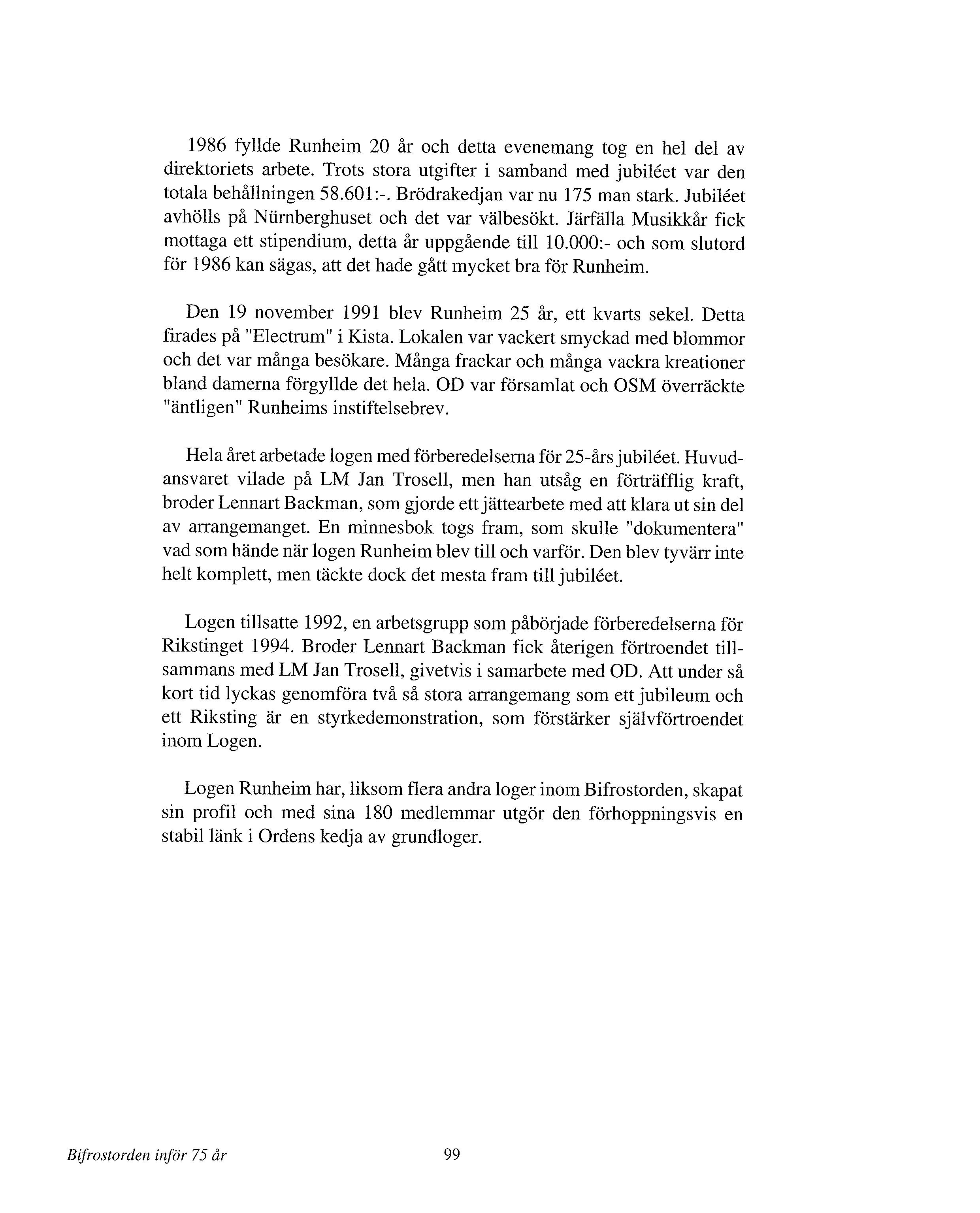 1986 fyllde Runheim 20 år och detta evenemang tog en hel del av direktoriets arbete. Trots stora utgifter i samband med jubiléet var den totala behållningen 58.601:-. Brödrakedjan var nu 175 man stark. Jubiléet avhölls på Nürnberghuset och det var välbesökt. Järfälla Musikkår fick mottaga ett stipendium, detta år uppgående till 10.000:- och som slutord för 1986 kan sägas, att det hade gått mycket bra för Runheim.

Den 19 november 1991 blev Runheim 25 år, ett kvarts sekel. Detta firades på "Electrum" i Kista. Lokalen var vackert smyckad med blommor och det var många besökare. Många frackar och många vackra kreationer bland damerna förgyllde det hela. OD var församlat och OSM överräckte "äntligen" Runheims instiftelsebrev.

Hela året arbetade logen med förberedelserna för 25-års jubiléet. Huvudansvaret vilade på LM Jan Trosell, men han utsåg en förträfflig kraft, broder Lennart Backman, som gjorde ett jättearbete med att klara ut sin del av arrangemanget. En minnesbok togs fram, som skulle "dokumentera" vad som hände när logen Runheim blev till och varför. Den blev tyvärr inte helt komplett, men täckte dock det mesta fram till jubiléet.

Logen tillsatte 1992, en arbetsgrupp som påbörjade förberedelserna för Rikstinget 1994. Broder Lennart Backman fick återigen förtroendet tillsammans med LM Jan Trosell, givetvis i samarbete med OD. Att under så kort tid lyckas genomföra två så stora arrangemang som ett jubileum och ett Riksting är en styrkedemonstration, som förstärker självförtroendet inom Logen.

Logen Runheim har, liksom flera andra loger inom Bifrostorden, skapat sin profil och med sina 180 medlemmar utgör den förhoppningsvis en stabil länk i Ordens kedja av grundloger.

Bifrostorden inför 75 år

99